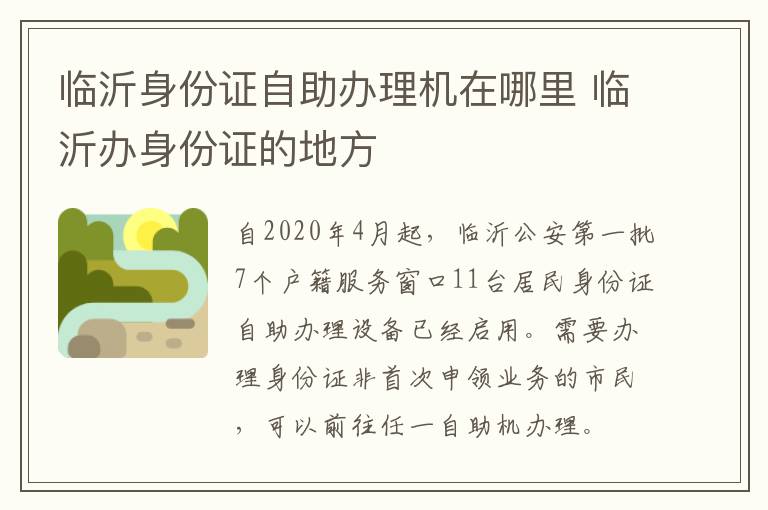 临沂身份证自助办理机在哪里 临沂办身份证的地方

自2020年4月起，临沂公安第一批7个户籍服务窗口11台居民身份证自助办理设备已经启用。需要办理身份证非首次申领业务的市民，可以前往任一自助机办理。